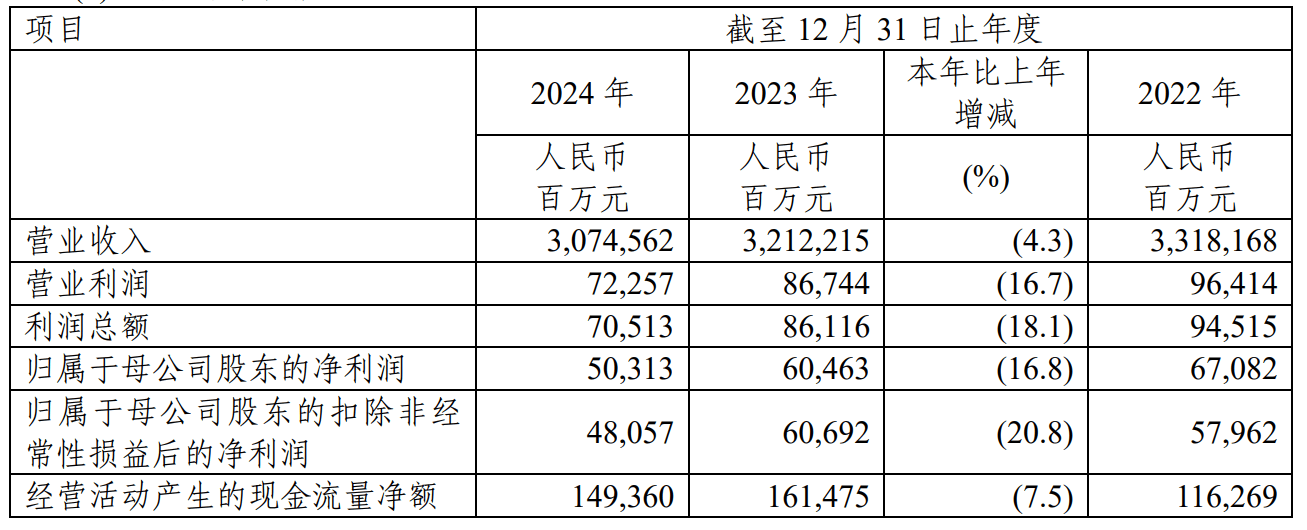 | 项目 | 截至12月31日止年度 | | | |
|---|---|---|---|---|
| | 2024年 | 2023年 | 本年比上年增减 | 2022年 |
| | 人民币百万元 | 人民币百万元 | (%) | 人民币百万元 |
| 营业收入 | 3,074,562 | 3,212,215 | (4.3) | 3,318,168 |
| 营业利润 | 72,257 | 86,744 | (16.7) | 96,414 |
| 利润总额 | 70,513 | 86,116 | (18.1) | 94,515 |
| 归属于母公司股东的净利润 | 50,313 | 60,463 | (16.8) | 67,082 |
| 归属于母公司股东的扣除非经常性损益后的净利润 | 48,057 | 60,692 | (20.8) | 57,962 |
| 经营活动产生的现金流量净额 | 149,360 | 161,475 | (7.5) | 116,269 |